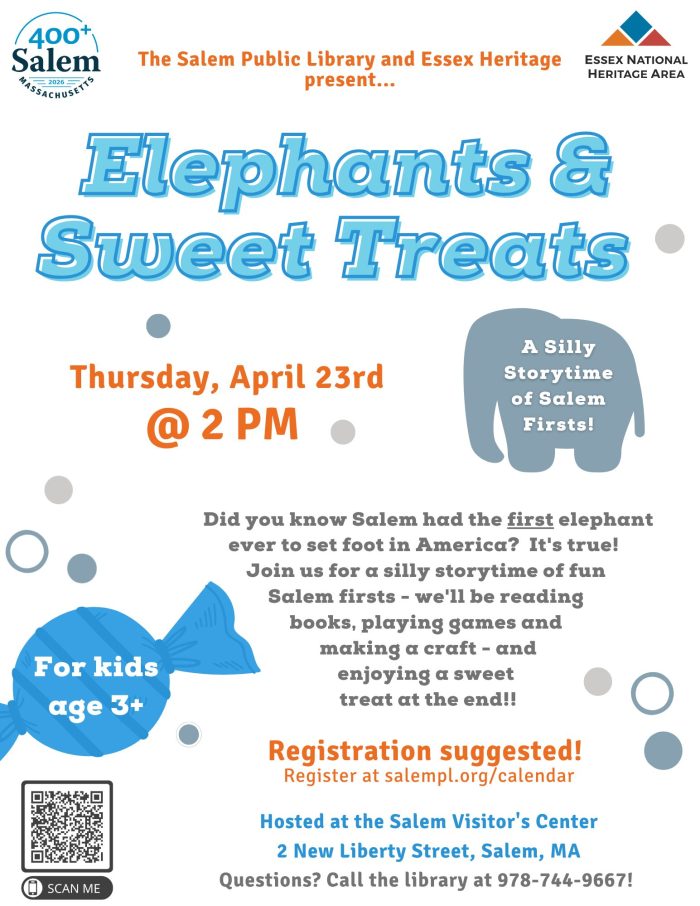 400+
Salem
2026
MASSACHUSETTS

The Salem Public Library and Essex Heritage present...

ESSEX NATIONAL HERITAGE AREA

Elephants & Sweet Treats

Thursday, April 23rd
@ 2 PM

A Silly Storytime of Salem Firsts!

Did you know Salem had the first elephant ever to set foot in America? It's true! Join us for a silly storytime of fun Salem firsts - we'll be reading books, playing games and making a craft - and enjoying a sweet treat at the end!!

For kids age 3+

Registration suggested!
Register at salempl.org/calendar

Hosted at the Salem Visitor's Center
2 New Liberty Street, Salem, MA
Questions? Call the library at 978-744-9667!

SCAN ME